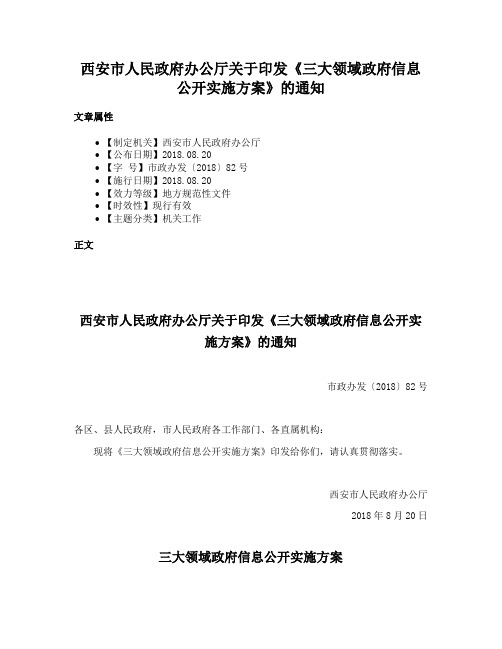 西安市人民政府办公厅关于印发《三大领域政府信息公开实施方案》的通知

文章属性

- 【制定机关】西安市人民政府办公厅
- 【公布日期】2018.08.20
- 【字　号】市政办发〔2018〕82号
- 【施行日期】2018.08.20
- 【效力等级】地方规范性文件
- 【时效性】现行有效
- 【主题分类】机关工作

正文

西安市人民政府办公厅关于印发《三大领域政府信息公开实施方案》的通知

市政办发〔2018〕82号

各区、县人民政府，市人民政府各工作部门、各直属机构：

现将《三大领域政府信息公开实施方案》印发给你们，请认真贯彻落实。

西安市人民政府办公厅

2018年8月20日

三大领域政府信息公开实施方案